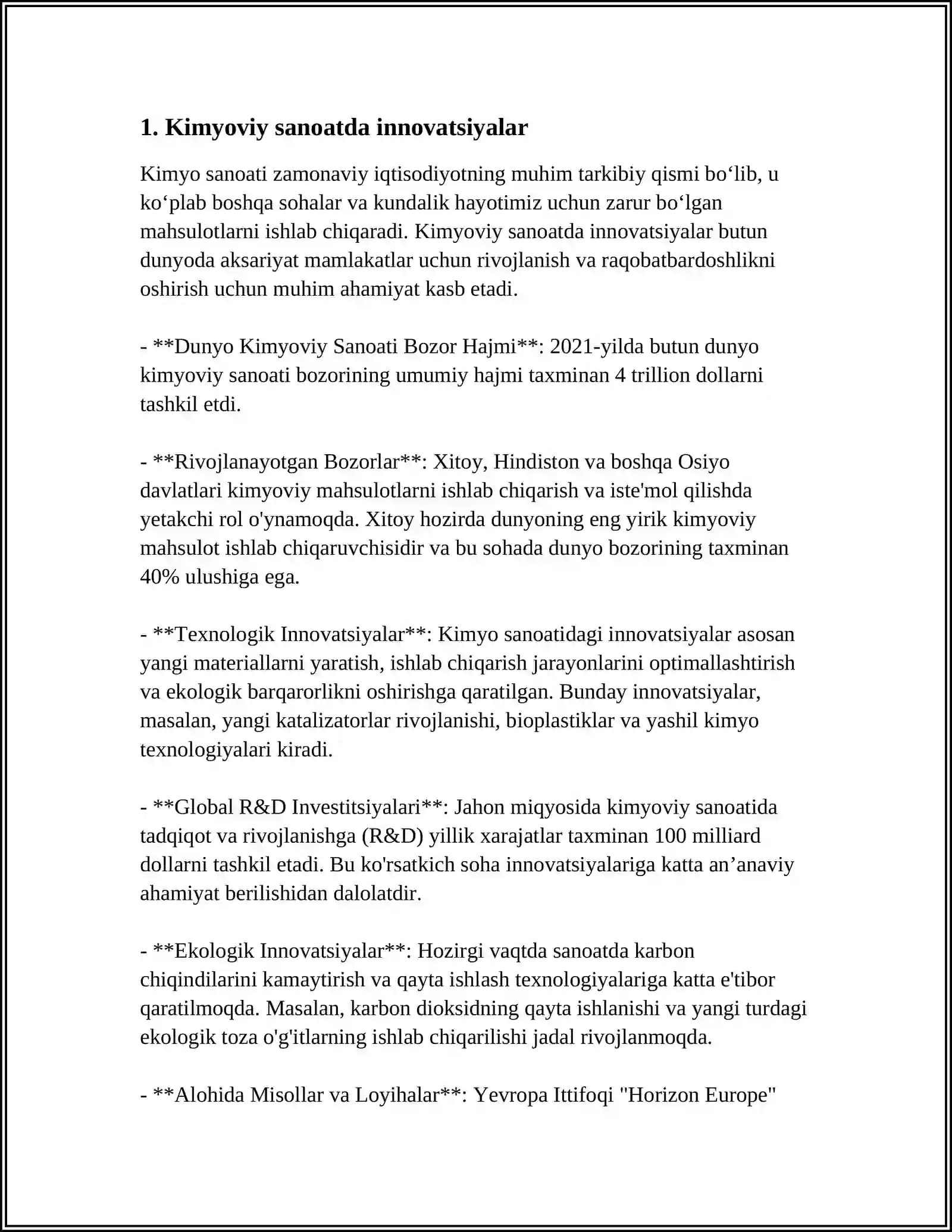 1. Kimyoviy sanoatda innovatsiyalar

Kimyo sanoati zamonaviy iqtisodiyotning muhim tarkibiy qismi bo'lib, u ko'plab boshqa sohalar va kundalik hayotimiz uchun zarur bo'lgan mahsulotlarni ishlab chiqaradi. Kimyoviy sanoatda innovatsiyalar butun dunyoda aksariyat mamlakatlar uchun rivojlanish va raqobatbardoshlikni oshirish uchun muhim ahamiyat kasb etadi.

- **Dunyo Kimyoviy Sanoati Bozor Hajmi**: 2021-yilda butun dunyo kimyoviy sanoati bozorining umumiy hajmi taxminan 4 trillion dollarni tashkil etdi.

- **Rivojlanayotgan Bozorlar**: Xitoy, Hindiston va boshqa Osiyo davlatlari kimyoviy mahsulotlarni ishlab chiqarish va iste'mol qilishda yetakchi rol o'ynamoqda. Xitoy hozirda dunyoning eng yirik kimyoviy mahsulot ishlab chiqaruvchisidir va bu sohada dunyo bozorining taxminan 40% ulushiga ega.

- **Texnologik Innovatsiyalar**: Kimyo sanoatidagi innovatsiyalar asosan yangi materiallarni yaratish, ishlab chiqarish jarayonlarini optimallashtirish va ekologik barqarorlikni oshirishga qaratilgan. Bunday innovatsiyalar, masalan, yangi katalizatorlar rivojlanishi, bioplastiklar va yashil kimyo texnologiyalari kiradi.

- **Global R&D Investitsiyalari**: Jahon miqyosida kimyoviy sanoatida tadqiqot va rivojlanishga (R&D) yillik xarajatlar taxminan 100 milliard dollarni tashkil etadi. Bu ko'rsatkich soha innovatsiyalariga katta an'anaviy ahamiyat berilishidan dalolatdir.

- **Ekologik Innovatsiyalar**: Hozirgi vaqtda sanoatda karbon chiqindilarini kamaytirish va qayta ishlash texnologiyalariga katta e'tibor qaratilmoqda. Masalan, karbon dioksidning qayta ishlanishi va yangi turdagi ekologik toza o'g'itlarning ishlab chiqarilishi jadal rivojlanmoqda.

- **Alohida Misollar va Loyihalar**: Yevropa Ittifoqi "Horizon Europe"